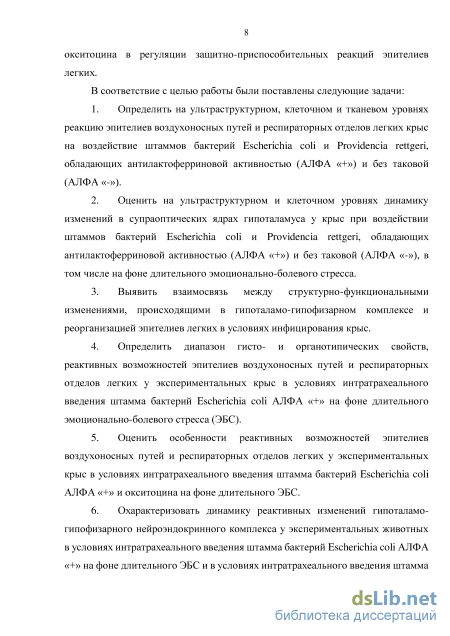 8

окситоцина в регуляции защитно-приспособительных реакций эпителиев легких.

В соответствие с целью работы были поставлены следующие задачи:

1. Определить на ультраструктурном, клеточном и тканевом уровнях реакцию эпителиев воздухоносных путей и респираторных отделов легких крыс на воздействие штаммов бактерий Escherichia coli и Providencia rettgeri, обладающих антилактоферриновой активностью (АЛФА «+») и без таковой (АЛФА «-»).

2. Оценить на ультраструктурном и клеточном уровнях динамику изменений в супраоптических ядрах гипоталамуса у крыс при воздействии штаммов бактерий Escherichia coli и Providencia rettgeri, обладающих антилактоферриновой активностью (АЛФА «+») и без таковой (АЛФА «-»), в том числе на фоне длительного эмоционально-болевого стресса.

3. Выявить взаимосвязь между структурно-функциональными изменениями, происходящими в гипоталамо-гипофизарном комплексе и реорганизацией эпителиев легких в условиях инфицирования крыс.

4. Определить диапазон гисто- и органотипических свойств, реактивных возможностей эпителиев воздухоносных путей и респираторных отделов легких у экспериментальных крыс в условиях интратрахеального введения штамма бактерий Escherichia coli АЛФА «+» на фоне длительного эмоционально-болевого стресса (ЭБС).

5. Оценить особенности реактивных возможностей эпителиев воздухоносных путей и респираторных отделов легких у экспериментальных крыс в условиях интратрахеального введения штамма бактерий Escherichia coli АЛФА «+» и окситоцина на фоне длительного ЭБС.

6. Охарактеризовать динамику реактивных изменений гипоталамо-гипофизарного нейроэндокринного комплекса у экспериментальных животных в условиях интратрахеального введения штамма бактерий Escherichia coli АЛФА «+» на фоне длительного ЭБС и в условиях интратрахеального введения штамма

dsLib.net
библиотека диссертаций